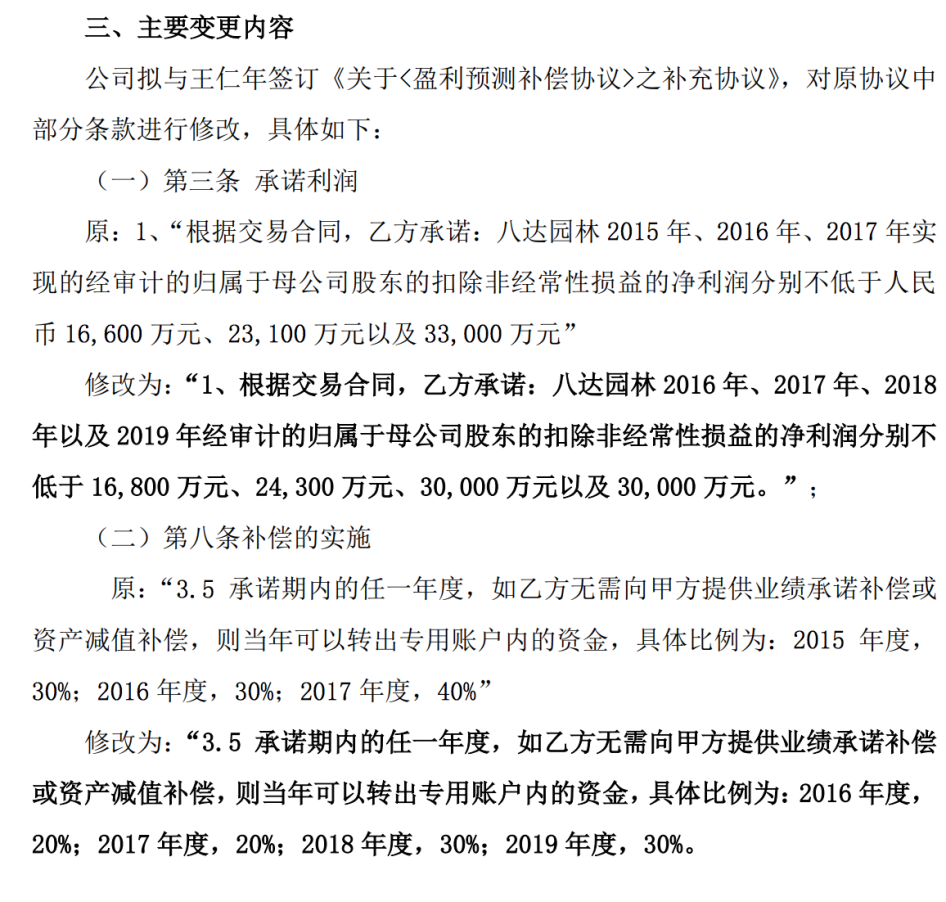 三、主要变更内容

公司拟与王仁年签订《关于<盈利预测补偿协议>之补充协议》，对原协议中部分条款进行修改，具体如下：

（一）第三条 承诺利润

原：1、“根据交易合同，乙方承诺：八达园林 2015 年、2016 年、2017 年实现的经审计的归属于母公司股东的扣除非经常性损益的净利润分别不低于人民币 16,600 万元、23,100 万元以及 33,000 万元”

修改为：“1、根据交易合同，乙方承诺：八达园林 2016 年、2017 年、2018 年以及 2019 年经审计的归属于母公司股东的扣除非经常性损益的净利润分别不低于 16,800 万元、24,300 万元、30,000 万元以及 30,000 万元。”；

（二）第八条补偿的实施

原：“3.5 承诺期内的任一年度，如乙方无需向甲方提供业绩承诺补偿或资产减值补偿，则当年可以转出专用账户内的资金，具体比例为：2015 年度，30%；2016 年度，30%；2017 年度，40%”

修改为：“3.5 承诺期内的任一年度，如乙方无需向甲方提供业绩承诺补偿或资产减值补偿，则当年可以转出专用账户内的资金，具体比例为：2016 年度，20%；2017 年度，20%；2018 年度，30%；2019 年度，30%。